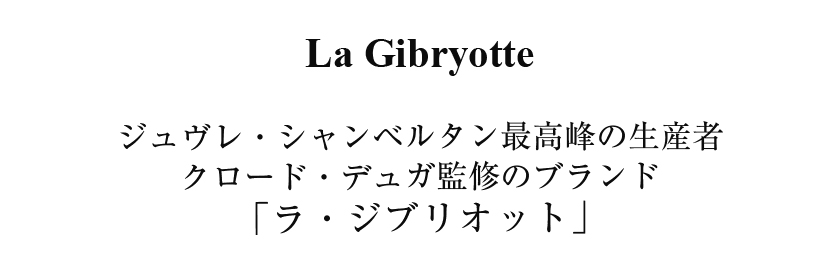 La Gibryotte

ジュヴレ・シャンベルタン最高峰の生産者
クロード・デュガ監修のブランド
「ラ・ジブリオット」